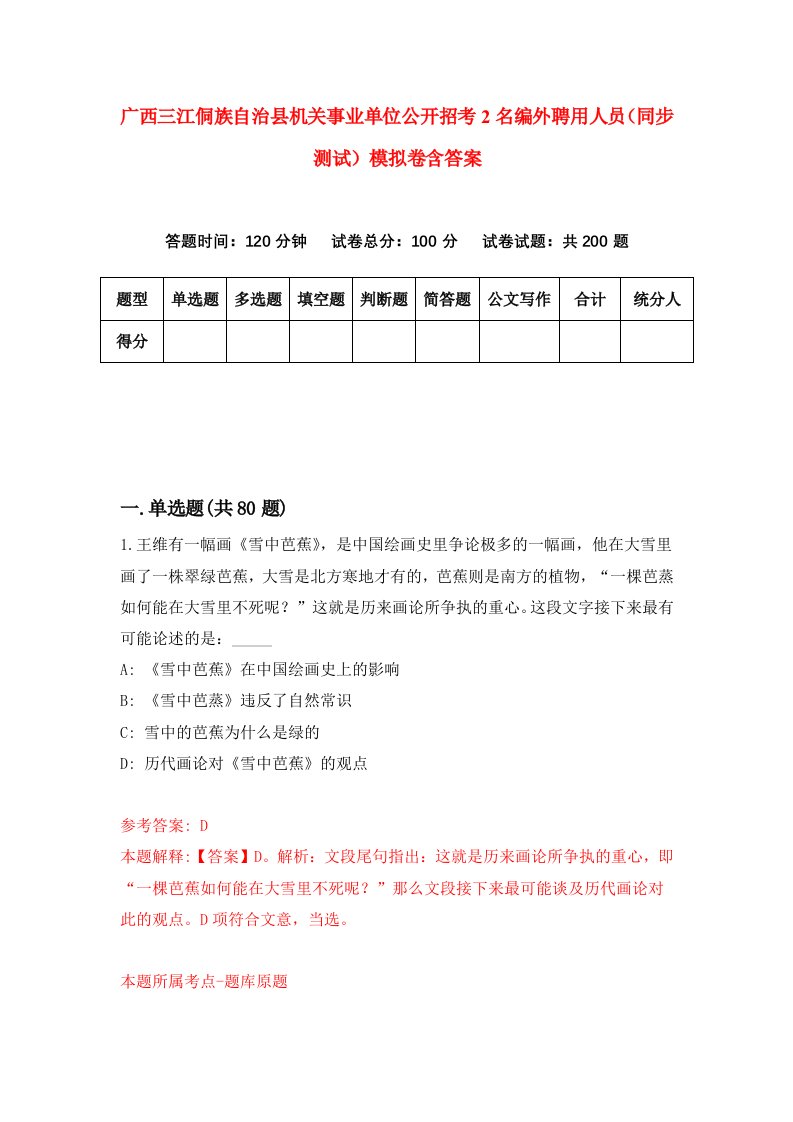 广西三江侗族自治县机关事业单位公开招考2名编外聘用人员(同步测试)模拟卷含答案

答题时间：120分钟　试卷总分：100分　试卷试题：共200题

| 题型 | 单选题 | 多选题 | 填空题 | 判断题 | 简答题 | 公文写作 | 合计 | 统分人 |
|---|---|---|---|---|---|---|---|---|
| 得分 | | | | | | | | |

一.单选题(共80题)

1.王维有一幅画《雪中芭蕉》，是中国绘画史里争论极多的一幅画，他在大雪里画了一株翠绿芭蕉，大雪是北方寒地才有的，芭蕉则是南方的植物，“一棵芭蒸如何能在大雪里不死呢？”这就是历来画论所争执的重心。这段文字接下来最有可能论述的是：_____

A: 《雪中芭蕉》在中国绘画史上的影响

B: 《雪中芭蒸》违反了自然常识

C: 雪中的芭蕉为什么是绿的

D: 历代画论对《雪中芭蕉》的观点

参考答案: D

本题解释:【答案】D。解析：文段尾句指出：这就是历来画论所争执的重心，即“一棵芭蕉如何能在大雪里不死呢？”那么文段接下来最可能谈及历代画论对此的观点。D项符合文意，当选。

本题所属考点-题库原题